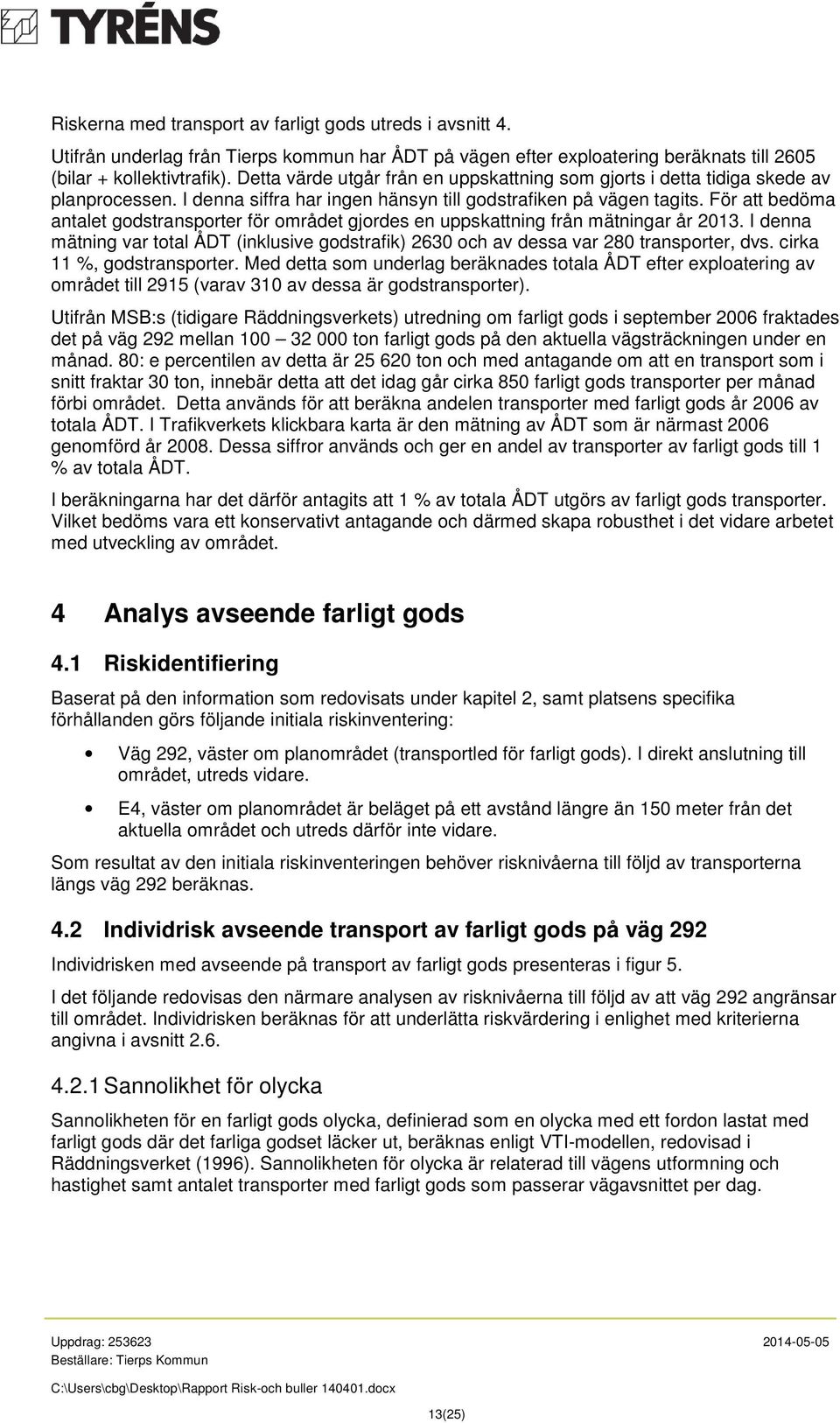 TYRÉNS

Riskerna med transport av farligt gods utreds i avsnitt 4.

Utifrån underlag från Tierps kommun har ÅDT på vägen efter exploatering beräknats till 2605 (bilar + kollektivtrafik). Detta värde utgår från en uppskattning som gjorts i detta tidiga skede av planprocessen. I denna siffra har ingen hänsyn till godstrafiken på vägen tagits. För att bedöma antalet godstransporter för området gjordes en uppskattning från mätningar år 2013. I denna mätning var total ÅDT (inklusive godstrafik) 2630 och av dessa var 280 transporter, dvs. cirka 11 %, godstransporter. Med detta som underlag beräknades totala ÅDT efter exploatering av området till 2915 (varav 310 av dessa är godstransporter).

Utifrån MSB:s (tidigare Räddningsverkets) utredning om farligt gods i september 2006 fraktades det på väg 292 mellan 100 – 32 000 ton farligt gods på den aktuella vägsträckningen under en månad. 80: e percentilen av detta är 25 620 ton och med antagande om att en transport som i snitt fraktar 30 ton, innebär detta att det idag går cirka 850 farligt gods transporter per månad förbi området. Detta används för att beräkna andelen transporter med farligt gods år 2006 av totala ÅDT. I Trafikverkets klickbara karta är den mätning av ÅDT som är närmast 2006 genomförd år 2008. Dessa siffror används och ger en andel av transporter av farligt gods till 1 % av totala ÅDT.

I beräkningarna har det därför antagits att 1 % av totala ÅDT utgörs av farligt gods transporter. Vilket bedöms vara ett konservativt antagande och därmed skapa robusthet i det vidare arbetet med utveckling av området.

4 Analys avseende farligt gods

4.1 Riskidentifiering

Baserat på den information som redovisats under kapitel 2, samt platsens specifika förhållanden görs följande initiala riskinventering:

• Väg 292, väster om planområdet (transportled för farligt gods). I direkt anslutning till området, utreds vidare.

• E4, väster om planområdet är beläget på ett avstånd längre än 150 meter från det aktuella området och utreds därför inte vidare.

Som resultat av den initiala riskinventeringen behöver risknivåerna till följd av transporterna längs väg 292 beräknas.

4.2 Individrisk avseende transport av farligt gods på väg 292

Individrisken med avseende på transport av farligt gods presenteras i figur 5.

I det följande redovisas den närmare analysen av risknivåerna till följd av att väg 292 angränsar till området. Individrisken beräknas för att underlätta riskvärdering i enlighet med kriterierna angivna i avsnitt 2.6.

4.2.1 Sannolikhet för olycka

Sannolikheten för en farligt gods olycka, definierad som en olycka med ett fordon lastat med farligt gods där det farliga godset läcker ut, beräknas enligt VTI-modellen, redovisad i Räddningsverket (1996). Sannolikheten för olycka är relaterad till vägens utformning och hastighet samt antalet transporter med farligt gods som passerar vägavsnittet per dag.

Uppdrag: 253623
Beställare: Tierps Kommun
2014-05-05

C:\Users\cbg\Desktop\Rapport Risk-och buller 140401.docx

13(25)